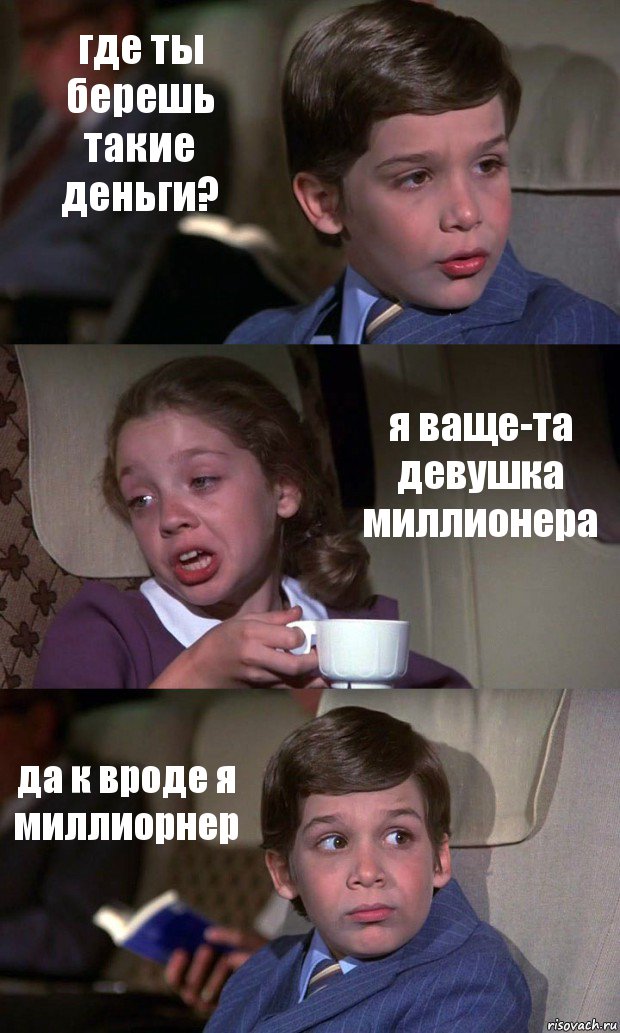 где ты берешь такие деньги?

я ваще-та девушка миллионера

да к вроде я миллиорнер

risovach.ru